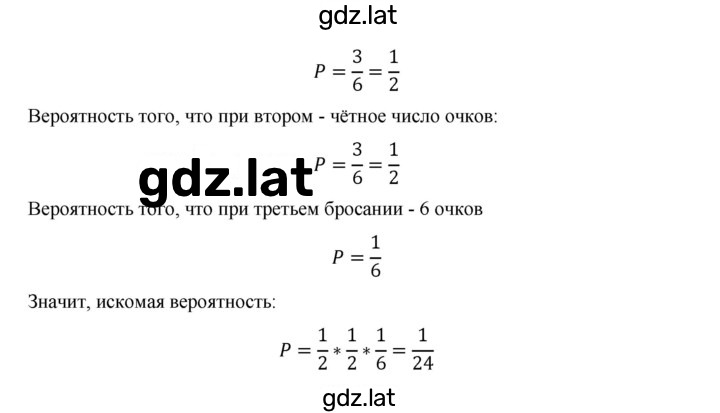 gdz.lat

$P = \frac{3}{6} = \frac{1}{2}$

Вероятность того, что при втором - чётное число очков:

gdz.lat

$P = \frac{3}{6} = \frac{1}{2}$

Вероятность того, что при третьем бросании - 6 очков

$P = \frac{1}{6}$

Значит, искомая вероятность:

$P = \frac{1}{2} * \frac{1}{2} * \frac{1}{6} = \frac{1}{24}$

gdz.lat